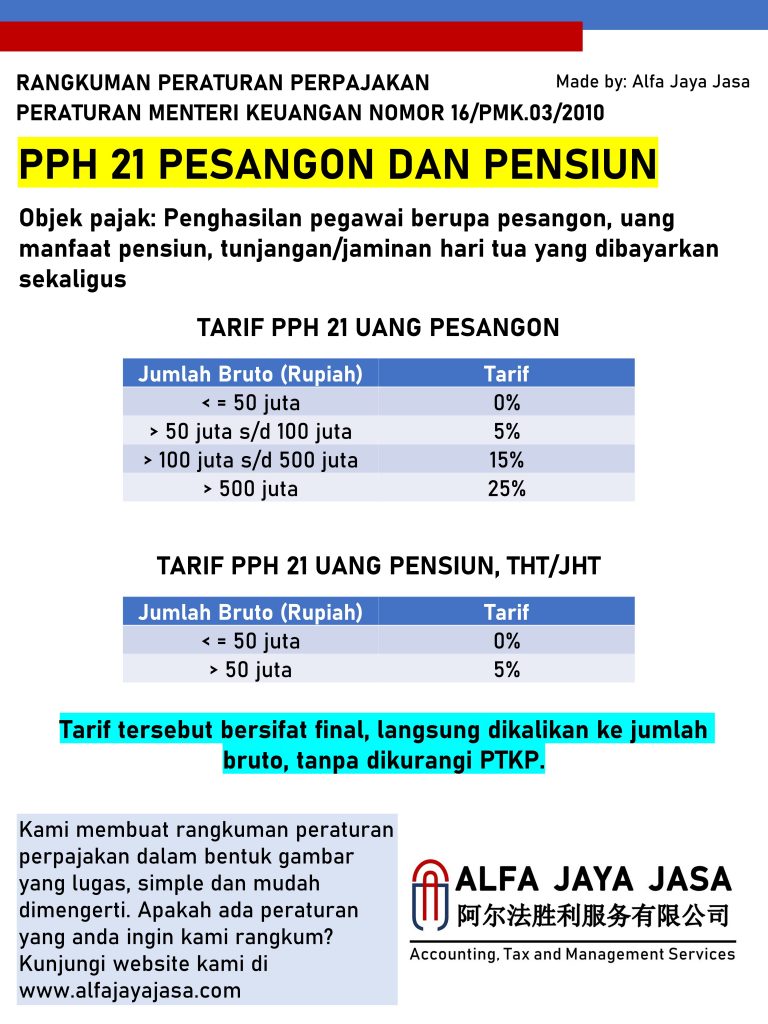 RANGKUMAN PERATURAN PERPAJAKAN

Made by: Alfa Jaya Jasa

PERATURAN MENTERI KEUANGAN NOMOR 16/PMK.03/2010

PPH 21 PESANGON DAN PENSIUN

Objek pajak: Penghasilan pegawai berupa pesangon, uang manfaat pensiun, tunjangan/jaminan hari tua yang dibayarkan sekaligus

TARIF PPH 21 UANG PESANGON

| Jumlah Bruto (Rupiah) | Tarif |
|---|---|
| < = 50 juta | 0% |
| > 50 juta s/d 100 juta | 5% |
| > 100 juta s/d 500 juta | 15% |
| > 500 juta | 25% |

TARIF PPH 21 UANG PENSIUN, THT/JHT

| Jumlah Bruto (Rupiah) | Tarif |
|---|---|
| < = 50 juta | 0% |
| > 50 juta | 5% |

Tarif tersebut bersifat final, langsung dikalikan ke jumlah bruto, tanpa dikurangi PTKP.

Kami membuat rangkuman peraturan perpajakan dalam bentuk gambar yang lugas, simple dan mudah dimengerti. Apakah ada peraturan yang anda ingin kami rangkum? Kunjungi website kami di www.alfajayajasa.com

ALFA JAYA JASA
阿尔法胜利服务有限公司
Accounting, Tax and Management Services